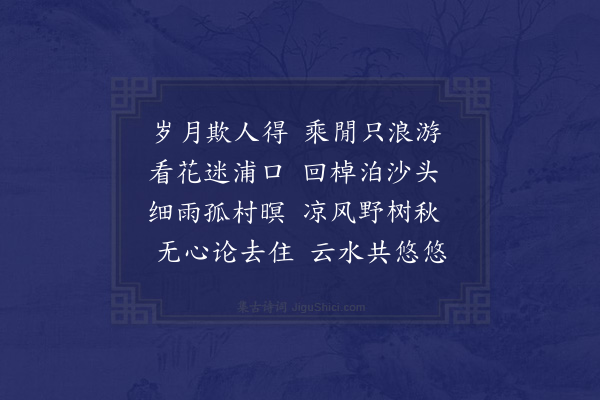 岁月欺人得　乘閒只浪游
看花迷浦口　回棹泊沙头
细雨孤村暝　凉风野树秋
无心论去住　云水共悠悠

集古诗词 JiguShici.com